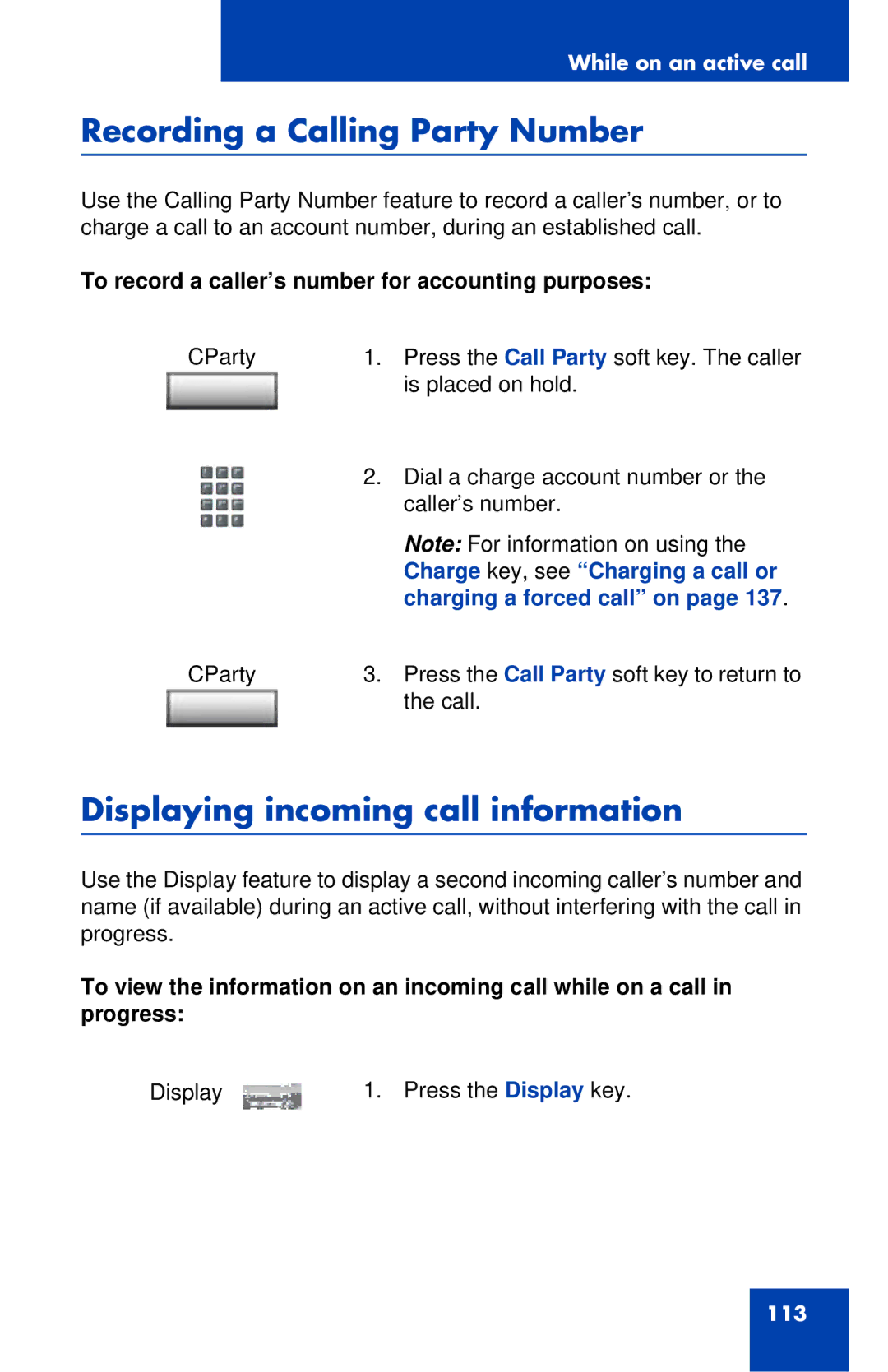 While on an active call

Recording a Calling Party Number

Use the Calling Party Number feature to record a caller's number, or to charge a call to an account number, during an established call.

To record a caller's number for accounting purposes:

CParty

1. Press the Call Party soft key. The caller is placed on hold.

2. Dial a charge account number or the caller's number.

Note: For information on using the Charge key, see "Charging a call or charging a forced call" on page 137.

CParty

3. Press the Call Party soft key to return to the call.

Displaying incoming call information

Use the Display feature to display a second incoming caller's number and name (if available) during an active call, without interfering with the call in progress.

To view the information on an incoming call while on a call in progress:

Display

1. Press the Display key.

113